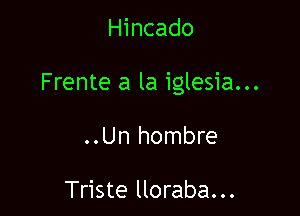 Hincado

Frente a la iglesia...

..Un hombre

Triste lloraba...